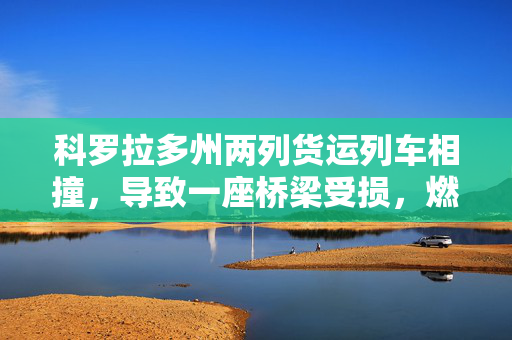 科罗拉多州两列货运列车相撞，导致一座桥梁受损，燃